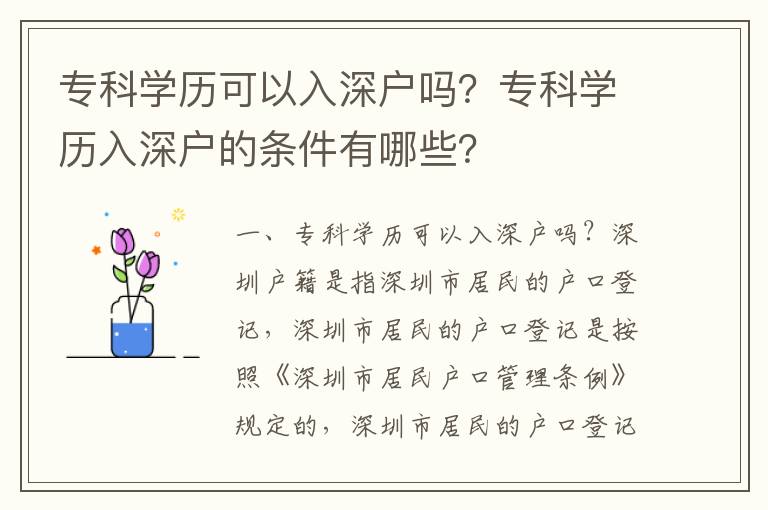 专科学历可以入深户吗？专科学历入深户的条件有哪些？

一、专科学历可以入深户吗？深圳户籍是指深圳市居民的户口登记，深圳市居民的户口登记是按照《深圳市居民户口管理条例》规定的，深圳市居民的户口登记